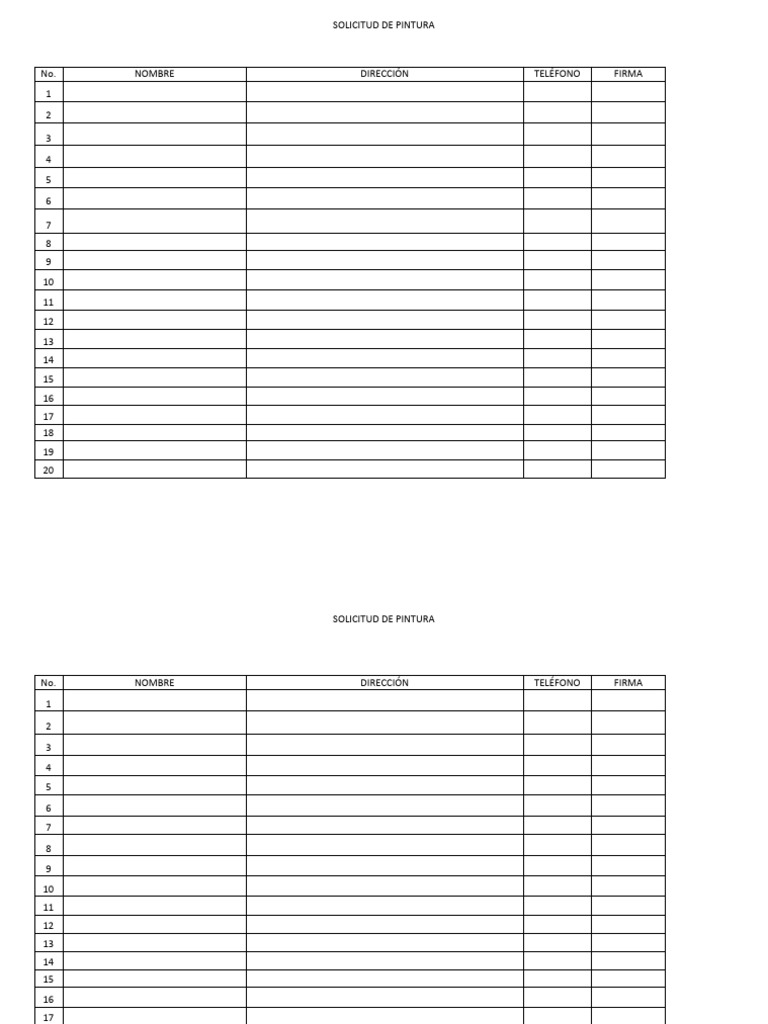 SOLICITUD DE PINTURA

| No. | NOMBRE | DIRECCIÓN | TELÉFONO | FIRMA |
|---|---|---|---|---|
| 1 | | | | |
| 2 | | | | |
| 3 | | | | |
| 4 | | | | |
| 5 | | | | |
| 6 | | | | |
| 7 | | | | |
| 8 | | | | |
| 9 | | | | |
| 10 | | | | |
| 11 | | | | |
| 12 | | | | |
| 13 | | | | |
| 14 | | | | |
| 15 | | | | |
| 16 | | | | |
| 17 | | | | |
| 18 | | | | |
| 19 | | | | |
| 20 | | | | |

SOLICITUD DE PINTURA

| No. | NOMBRE | DIRECCIÓN | TELÉFONO | FIRMA |
|---|---|---|---|---|
| 1 | | | | |
| 2 | | | | |
| 3 | | | | |
| 4 | | | | |
| 5 | | | | |
| 6 | | | | |
| 7 | | | | |
| 8 | | | | |
| 9 | | | | |
| 10 | | | | |
| 11 | | | | |
| 12 | | | | |
| 13 | | | | |
| 14 | | | | |
| 15 | | | | |
| 16 | | | | |
| 17 | | | | |